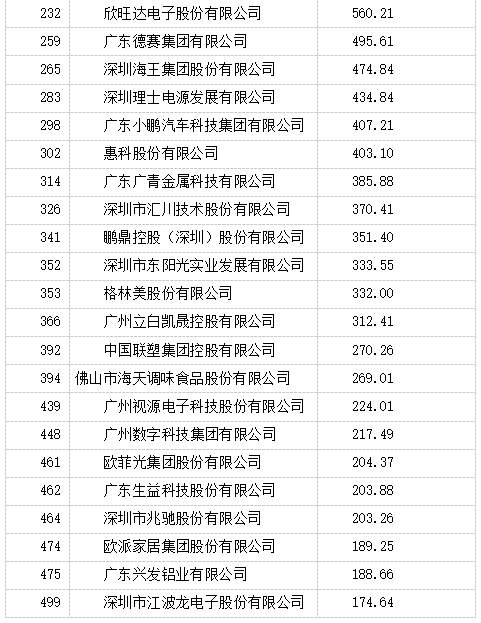 | 232 | 欣旺达电子股份有限公司 | 560.21 |
|---|---|---|
| 259 | 广东德赛集团有限公司 | 495.61 |
| 265 | 深圳海王集团股份有限公司 | 474.84 |
| 283 | 深圳理士电源发展有限公司 | 434.84 |
| 298 | 广东小鹏汽车科技集团有限公司 | 407.21 |
| 302 | 惠科股份有限公司 | 403.10 |
| 314 | 广东广青金属科技有限公司 | 385.88 |
| 326 | 深圳市汇川技术股份有限公司 | 370.41 |
| 341 | 鹏鼎控股（深圳）股份有限公司 | 351.40 |
| 352 | 深圳市东阳光实业发展有限公司 | 333.55 |
| 353 | 格林美股份有限公司 | 332.00 |
| 366 | 广州立白凯晟控股有限公司 | 312.41 |
| 392 | 中国联塑集团控股有限公司 | 270.26 |
| 394 | 佛山市海天调味食品股份有限公司 | 269.01 |
| 439 | 广州视源电子科技股份有限公司 | 224.01 |
| 448 | 广州数字科技集团有限公司 | 217.49 |
| 461 | 欧菲光集团股份有限公司 | 204.37 |
| 462 | 广东生益科技股份有限公司 | 203.88 |
| 464 | 深圳市兆驰股份有限公司 | 203.26 |
| 474 | 欧派家居集团股份有限公司 | 189.25 |
| 475 | 广东兴发铝业有限公司 | 188.66 |
| 499 | 深圳市江波龙电子股份有限公司 | 174.64 |